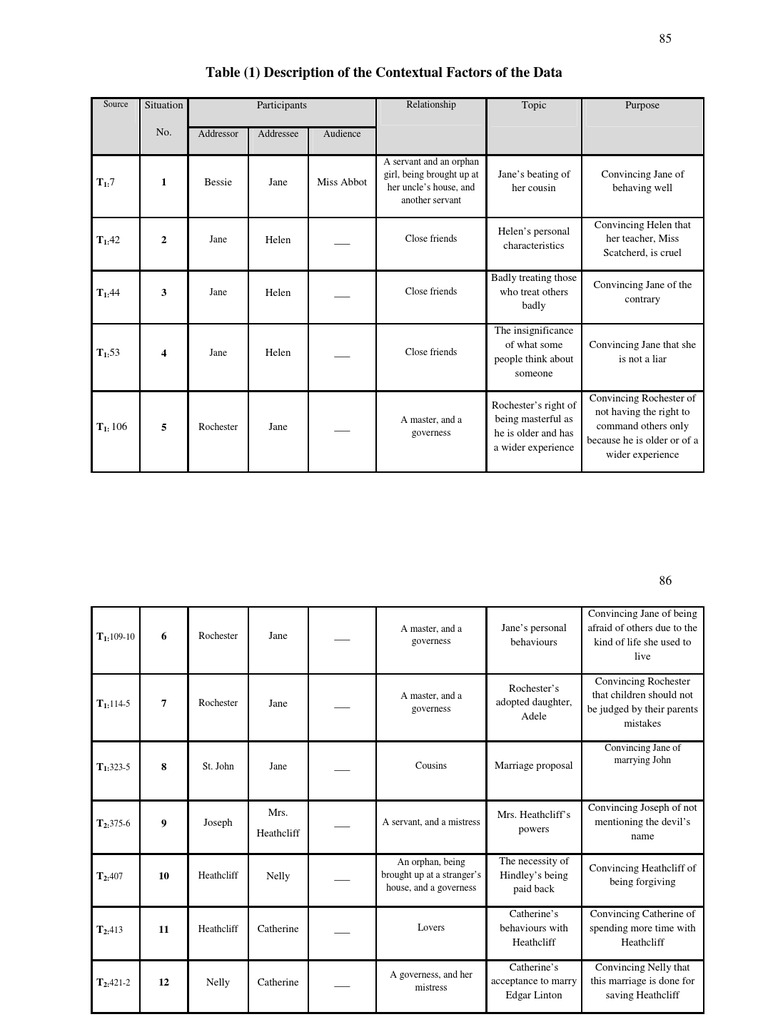 85

Table (1) Description of the Contextual Factors of the Data

| Source | Situation No. | Participants: Addressor | Participants: Addressee | Participants: Audience | Relationship | Topic | Purpose |
|---|---|---|---|---|---|---|---|
| $T_1$:7 | 1 | Bessie | Jane | Miss Abbot | A servant and an orphan girl, being brought up at her uncle's house, and another servant | Jane's beating of her cousin | Convincing Jane of behaving well |
| $T_1$:42 | 2 | Jane | Helen | ___ | Close friends | Helen's personal characteristics | Convincing Helen that her teacher, Miss Scatcherd, is cruel |
| $T_1$:44 | 3 | Jane | Helen | ___ | Close friends | Badly treating those who treat others badly | Convincing Jane of the contrary |
| $T_1$:53 | 4 | Jane | Helen | ___ | Close friends | The insignificance of what some people think about someone | Convincing Jane that she is not a liar |
| $T_1$: 106 | 5 | Rochester | Jane | ___ | A master, and a governess | Rochester's right of being masterful as he is older and has a wider experience | Convincing Rochester of not having the right to command others only because he is older or of a wider experience |

86

| | | | | | | | |
|---|---|---|---|---|---|---|---|
| $T_1$:109-10 | 6 | Rochester | Jane | ___ | A master, and a governess | Jane's personal behaviours | Convincing Jane of being afraid of others due to the kind of life she used to live |
| $T_1$:114-5 | 7 | Rochester | Jane | ___ | A master, and a governess | Rochester's adopted daughter, Adele | Convincing Rochester that children should not be judged by their parents mistakes |
| $T_1$:323-5 | 8 | St. John | Jane | ___ | Cousins | Marriage proposal | Convincing Jane of marrying John |
| $T_2$:375-6 | 9 | Joseph | Mrs. Heathcliff | ___ | A servant, and a mistress | Mrs. Heathcliff's powers | Convincing Joseph of not mentioning the devil's name |
| $T_2$:407 | 10 | Heathcliff | Nelly | ___ | An orphan, being brought up at a stranger's house, and a governess | The necessity of Hindley's being paid back | Convincing Heathcliff of being forgiving |
| $T_2$:413 | 11 | Heathcliff | Catherine | ___ | Lovers | Catherine's behaviours with Heathcliff | Convincing Catherine of spending more time with Heathcliff |
| $T_2$:421-2 | 12 | Nelly | Catherine | ___ | A governess, and her mistress | Catherine's acceptance to marry Edgar Linton | Convincing Nelly that this marriage is done for saving Heathcliff |